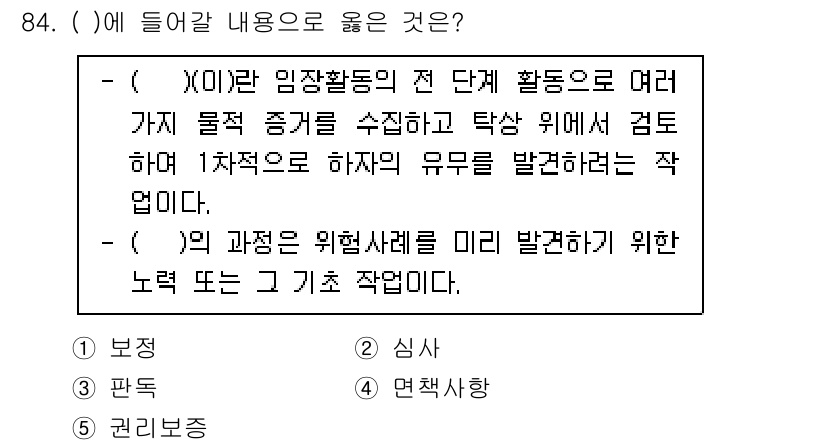 84. ( )에 들어갈 내용으로 옳은 것은?

- (  )(이)란 임장활동의 전 단계 활동으로 여러 가지 물적 증거를 수집하고 탁상 위에서 검토하여 1차적으로 하자의 유무를 발견하려는 작업이다.
- (  )의 과정은 위험사례를 미리 발견하기 위한 노력 또는 그 기초 작업이다.

① 보정
② 심사
③ 판독
④ 면책사항
⑤ 권리보증